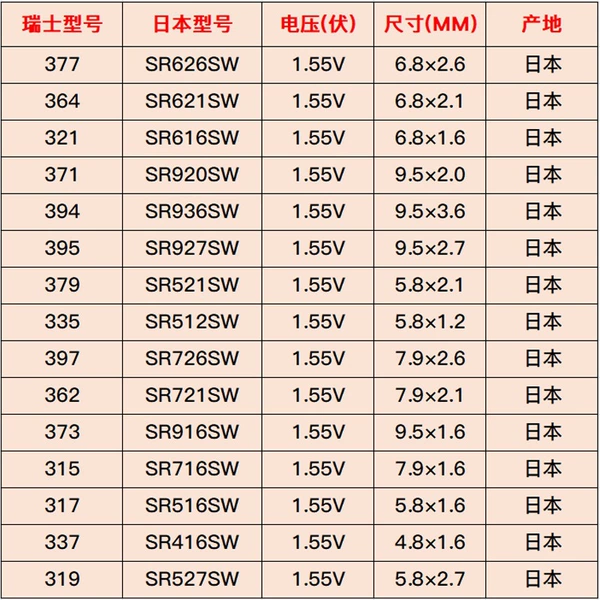 | 瑞士型号 | 日本型号 | 电压(伏) | 尺寸(MM) | 产地 |
|---|---|---|---|---|
| 377 | SR626SW | 1.55V | 6.8×2.6 | 日本 |
| 364 | SR621SW | 1.55V | 6.8×2.1 | 日本 |
| 321 | SR616SW | 1.55V | 6.8×1.6 | 日本 |
| 371 | SR920SW | 1.55V | 9.5×2.0 | 日本 |
| 394 | SR936SW | 1.55V | 9.5×3.6 | 日本 |
| 395 | SR927SW | 1.55V | 9.5×2.7 | 日本 |
| 379 | SR521SW | 1.55V | 5.8×2.1 | 日本 |
| 335 | SR512SW | 1.55V | 5.8×1.2 | 日本 |
| 397 | SR726SW | 1.55V | 7.9×2.6 | 日本 |
| 362 | SR721SW | 1.55V | 7.9×2.1 | 日本 |
| 373 | SR916SW | 1.55V | 9.5×1.6 | 日本 |
| 315 | SR716SW | 1.55V | 7.9×1.6 | 日本 |
| 317 | SR516SW | 1.55V | 5.8×1.6 | 日本 |
| 337 | SR416SW | 1.55V | 4.8×1.6 | 日本 |
| 319 | SR527SW | 1.55V | 5.8×2.7 | 日本 |